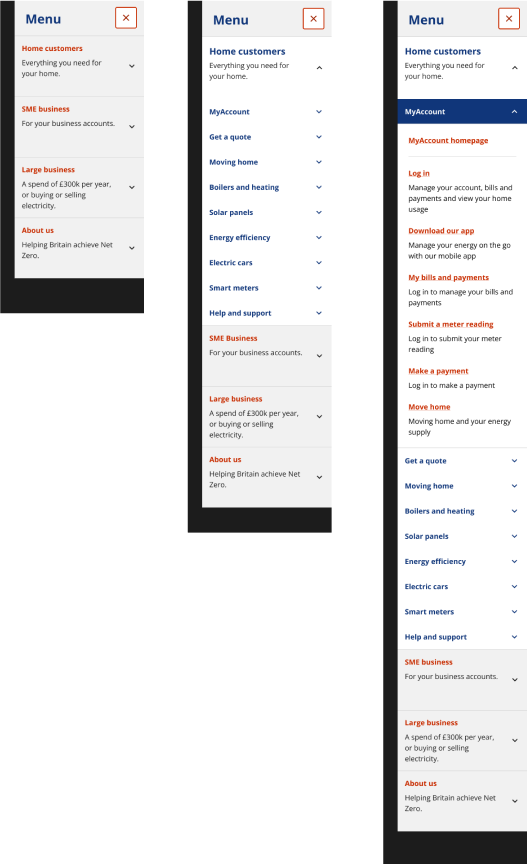 Menu
×

Home customers
Everything you need for your home.

SME business
For your business accounts.

Large business
A spend of £300k per year, or buying or selling electricity.

About us
Helping Britain achieve Net Zero.

Menu
×

Home customers
Everything you need for your home.

MyAccount
Get a quote
Moving home
Boilers and heating
Solar panels
Energy efficiency
Electric cars
Smart meters
Help and support

SME Business
For your business accounts.

Large business
A spend of £300k per year, or buying or selling electricity.

About us
Helping Britain achieve Net Zero.

Menu
×

Home customers
Everything you need for your home.

MyAccount

MyAccount homepage

Log in
Manage your account, bills and payments and view your home usage

Download our app
Manage your energy on the go with our mobile app

My bills and payments
Log in to manage your bills and payments

Submit a meter reading
Log in to submit your meter reading

Make a payment
Log in to make a payment

Move home
Moving home and your energy supply

Get a quote
Moving home
Boilers and heating
Solar panels
Energy efficiency
Electric cars
Smart meters
Help and support

SME business
For your business accounts.

Large business
A spend of £300k per year, or buying or selling electricity.

About us
Helping Britain achieve Net Zero.